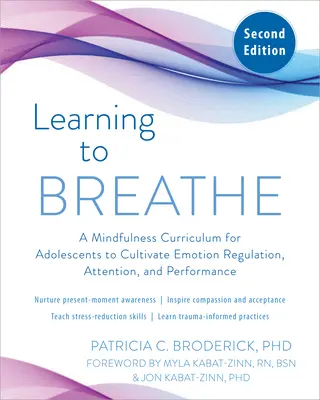 Second Edition

Learning to BREATHE

A Mindfulness Curriculum for Adolescents to Cultivate Emotion Regulation, Attention, and Performance

Nurture present-moment awareness | Inspire compassion and acceptance
Teach stress-reduction skills | Learn trauma-informed practices

PATRICIA C. BRODERICK, PHD
FOREWORD BY MYLA KABAT-ZINN, RN, BSN & JON KABAT-ZINN, PHD